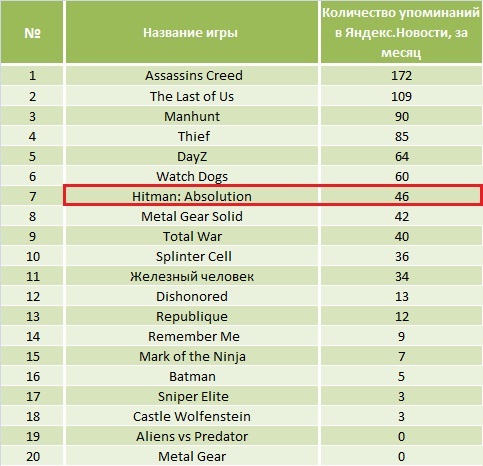 | № | Название игры | Количество упоминаний в Яндекс.Новости, за месяц |
|---|---|---|
| 1 | Assassins Creed | 172 |
| 2 | The Last of Us | 109 |
| 3 | Manhunt | 90 |
| 4 | Thief | 85 |
| 5 | DayZ | 64 |
| 6 | Watch Dogs | 60 |
| 7 | Hitman: Absolution | 46 |
| 8 | Metal Gear Solid | 42 |
| 9 | Total War | 40 |
| 10 | Splinter Cell | 36 |
| 11 | Железный человек | 34 |
| 12 | Dishonored | 13 |
| 13 | Republique | 12 |
| 14 | Remember Me | 9 |
| 15 | Mark of the Ninja | 7 |
| 16 | Batman | 5 |
| 17 | Sniper Elite | 3 |
| 18 | Castle Wolfenstein | 3 |
| 19 | Aliens vs Predator | 0 |
| 20 | Metal Gear | 0 |